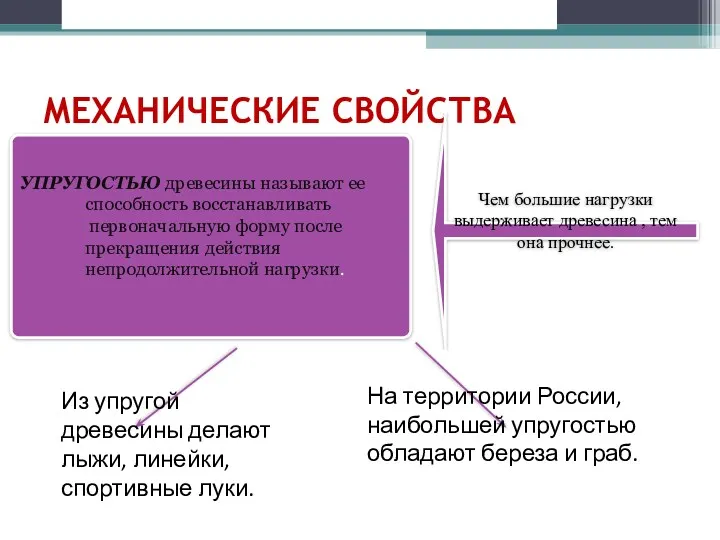 МЕХАНИЧЕСКИЕ СВОЙСТВА

УПРУГОСТЬЮ древесины называют ее способность восстанавливать первоначальную форму после прекращения действия непродолжительной нагрузки.

Чем большие нагрузки выдерживает древесина , тем она прочнее.

Из упругой древесины делают лыжи, линейки, спортивные луки.

На территории России, наибольшей упругостью обладают береза и граб.